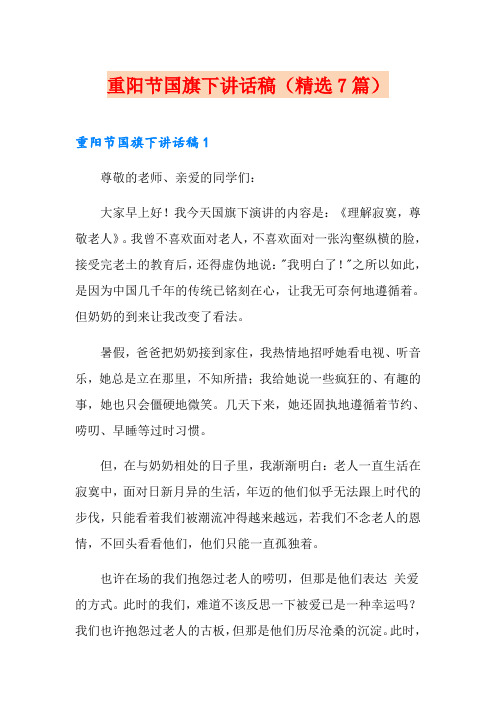 重阳节国旗下讲话稿（精选7篇）

重阳节国旗下讲话稿1

尊敬的老师、亲爱的同学们：

大家早上好！我今天国旗下演讲的内容是：《理解寂寞，尊敬老人》。我曾不喜欢面对老人，不喜欢面对一张沟壑纵横的脸，接受完老土的教育后，还得虚伪地说："我明白了！"之所以如此，是因为中国几千年的传统已铭刻在心，让我无可奈何地遵循着。但奶奶的到来让我改变了看法。

暑假，爸爸把奶奶接到家住，我热情地招呼她看电视、听音乐，她总是立在那里，不知所措；我给她说一些疯狂的、有趣的事，她也只会僵硬地微笑。几天下来，她还固执地遵循着节约、唠叨、早睡等过时习惯。

但，在与奶奶相处的日子里，我渐渐明白：老人一直生活在寂寞中，面对日新月异的生活，年迈的他们似乎无法跟上时代的步伐，只能看着我们被潮流冲得越来越远，若我们不念老人的恩情，不回头看看他们，他们只能一直孤独着。

也许在场的我们抱怨过老人的唠叨，但那是他们表达 关爱的方式。此时的我们，难道不该反思一下被爱已是一种幸运吗？我们也许抱怨过老人的古板，但那是他们历尽沧桑的沉淀。此时，